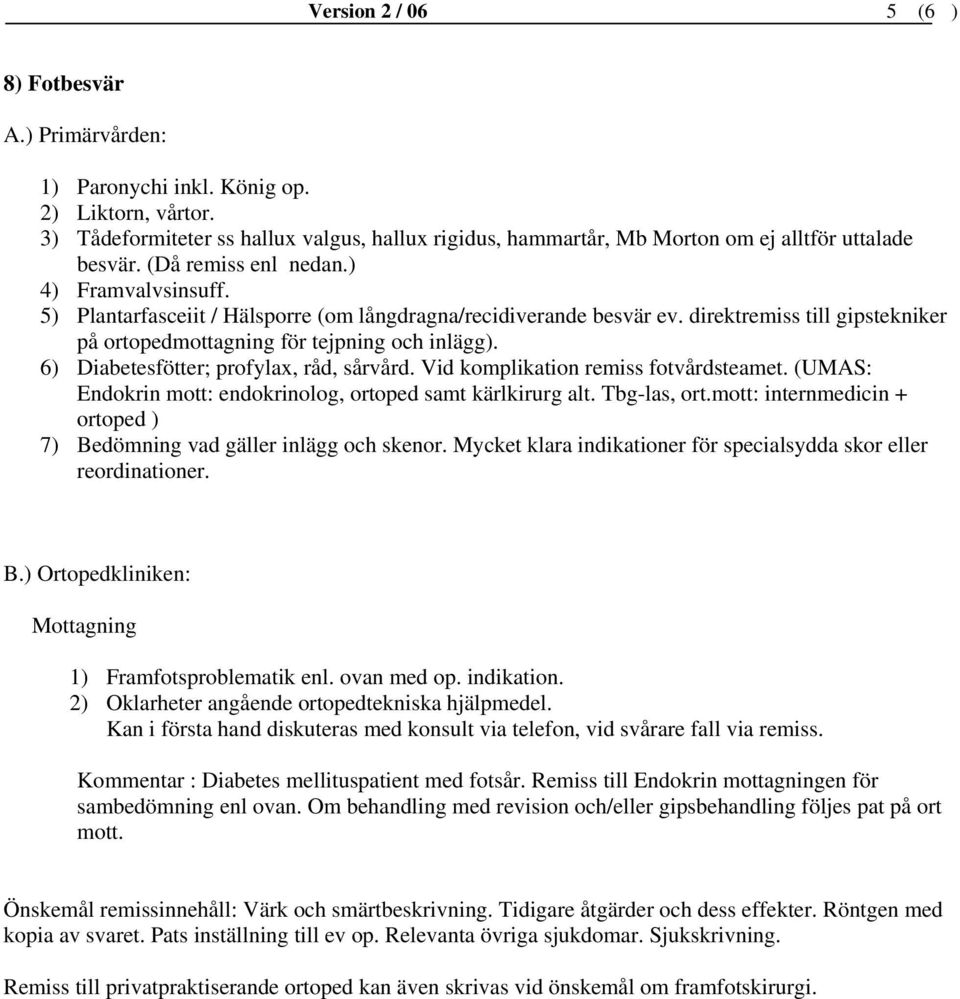 Version 2 / 06 5 (6 )

8) Fotbesvär

A.) Primärvården:

1) Paronychi inkl. König op.
2) Liktorn, vårtor.
3) Tådeformiteter ss hallux valgus, hallux rigidus, hammartår, Mb Morton om ej alltför uttalade besvär. (Då remiss enl nedan.)
4) Framvalvsinsuff.
5) Plantarfasceiit / Hälsporre (om långdragna/recidiverande besvär ev. direktremiss till gipstekniker på ortopedmottagning för tejpning och inlägg).
6) Diabetesfötter; profylax, råd, sårvård. Vid komplikation remiss fotvårdsteamet. (UMAS: Endokrin mott: endokrinolog, ortoped samt kärlkirurg alt. Tbg-las, ort.mott: internmedicin + ortoped )
7) Bedömning vad gäller inlägg och skenor. Mycket klara indikationer för specialsydda skor eller reordinationer.

B.) Ortopedkliniken:

Mottagning

1) Framfotsproblematik enl. ovan med op. indikation.
2) Oklarheter angående ortopedtekniska hjälpmedel.
Kan i första hand diskuteras med konsult via telefon, vid svårare fall via remiss.

Kommentar : Diabetes mellituspatient med fotsår. Remiss till Endokrin mottagningen för sambedömning enl ovan. Om behandling med revision och/eller gipsbehandling följes pat på ort mott.

Önskemål remissinnehåll: Värk och smärtbeskrivning. Tidigare åtgärder och dess effekter. Röntgen med kopia av svaret. Pats inställning till ev op. Relevanta övriga sjukdomar. Sjukskrivning.

Remiss till privatpraktiserande ortoped kan även skrivas vid önskemål om framfotskirurgi.